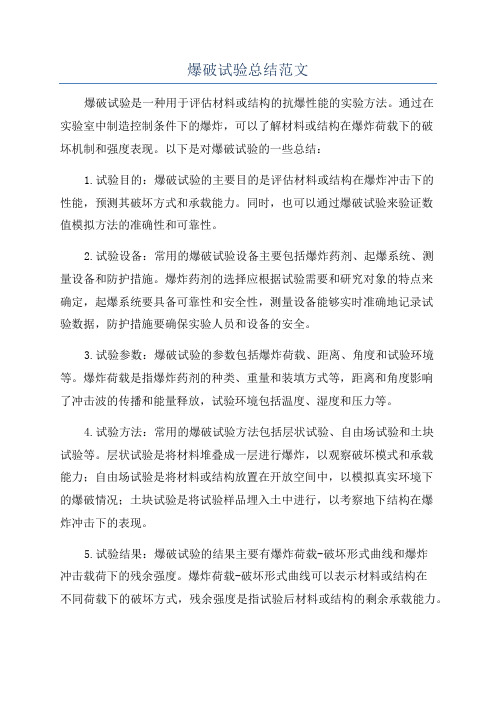 爆破试验总结范文

爆破试验是一种用于评估材料或结构的抗爆性能的实验方法。通过在实验室中制造控制条件下的爆炸，可以了解材料或结构在爆炸荷载下的破坏机制和强度表现。以下是对爆破试验的一些总结：

1.试验目的：爆破试验的主要目的是评估材料或结构在爆炸冲击下的性能，预测其破坏方式和承载能力。同时，也可以通过爆破试验来验证数值模拟方法的准确性和可靠性。

2.试验设备：常用的爆破试验设备主要包括爆炸药剂、起爆系统、测量设备和防护措施。爆炸药剂的选择应根据试验需要和研究对象的特点来确定，起爆系统要具备可靠性和安全性，测量设备能够实时准确地记录试验数据，防护措施要确保实验人员和设备的安全。

3.试验参数：爆破试验的参数包括爆炸荷载、距离、角度和试验环境等。爆炸荷载是指爆炸药剂的种类、重量和装填方式等，距离和角度影响了冲击波的传播和能量释放，试验环境包括温度、湿度和压力等。

4.试验方法：常用的爆破试验方法包括层状试验、自由场试验和土块试验等。层状试验是将材料堆叠成一层进行爆炸，以观察破坏模式和承载能力；自由场试验是将材料或结构放置在开放空间中，以模拟真实环境下的爆破情况；土块试验是将试验样品埋入土中进行，以考察地下结构在爆炸冲击下的表现。

5.试验结果：爆破试验的结果主要有爆炸荷载-破坏形式曲线和爆炸冲击载荷下的残余强度。爆炸荷载-破坏形式曲线可以表示材料或结构在不同荷载下的破坏方式，残余强度是指试验后材料或结构的剩余承载能力。